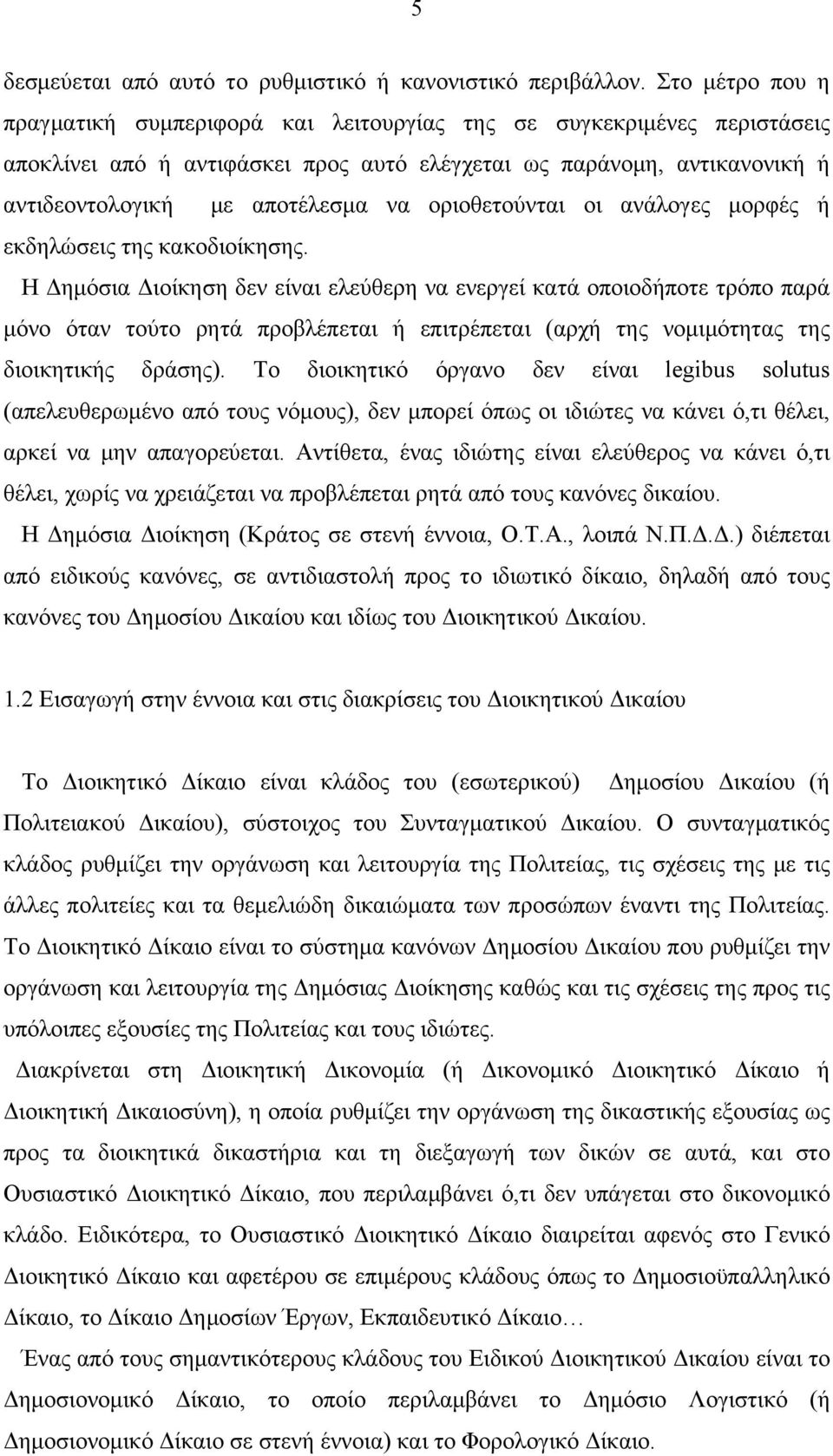 5

δεσμεύεται από αυτό το ρυθμιστικό ή κανονιστικό περιβάλλον. Στο μέτρο που η πραγματική συμπεριφορά και λειτουργίας της σε συγκεκριμένες περιστάσεις αποκλίνει από ή αντιφάσκει προς αυτό ελέγχεται ως παράνομη, αντικανονική ή αντιδεοντολογική με αποτέλεσμα να οριοθετούνται οι ανάλογες μορφές ή εκδηλώσεις της κακοδιοίκησης.

Η Δημόσια Διοίκηση δεν είναι ελεύθερη να ενεργεί κατά οποιοδήποτε τρόπο παρά μόνο όταν τούτο ρητά προβλέπεται ή επιτρέπεται (αρχή της νομιμότητας της διοικητικής δράσης). Το διοικητικό όργανο δεν είναι legibus solutus (απελευθερωμένο από τους νόμους), δεν μπορεί όπως οι ιδιώτες να κάνει ό,τι θέλει, αρκεί να μην απαγορεύεται. Αντίθετα, ένας ιδιώτης είναι ελεύθερος να κάνει ό,τι θέλει, χωρίς να χρειάζεται να προβλέπεται ρητά από τους κανόνες δικαίου.

Η Δημόσια Διοίκηση (Κράτος σε στενή έννοια, Ο.Τ.Α., λοιπά Ν.Π.Δ.Δ.) διέπεται από ειδικούς κανόνες, σε αντιδιαστολή προς το ιδιωτικό δίκαιο, δηλαδή από τους κανόνες του Δημοσίου Δικαίου και ιδίως του Διοικητικού Δικαίου.

1.2 Εισαγωγή στην έννοια και στις διακρίσεις του Διοικητικού Δικαίου

Το Διοικητικό Δίκαιο είναι κλάδος του (εσωτερικού) Δημοσίου Δικαίου (ή Πολιτειακού Δικαίου), σύστοιχος του Συνταγματικού Δικαίου. Ο συνταγματικός κλάδος ρυθμίζει την οργάνωση και λειτουργία της Πολιτείας, τις σχέσεις της με τις άλλες πολιτείες και τα θεμελιώδη δικαιώματα των προσώπων έναντι της Πολιτείας. Το Διοικητικό Δίκαιο είναι το σύστημα κανόνων Δημοσίου Δικαίου που ρυθμίζει την οργάνωση και λειτουργία της Δημόσιας Διοίκησης καθώς και τις σχέσεις της προς τις υπόλοιπες εξουσίες της Πολιτείας και τους ιδιώτες.

Διακρίνεται στη Διοικητική Δικονομία (ή Δικονομικό Διοικητικό Δίκαιο ή Διοικητική Δικαιοσύνη), η οποία ρυθμίζει την οργάνωση της δικαστικής εξουσίας ως προς τα διοικητικά δικαστήρια και τη διεξαγωγή των δικών σε αυτά, και στο Ουσιαστικό Διοικητικό Δίκαιο, που περιλαμβάνει ό,τι δεν υπάγεται στο δικονομικό κλάδο. Ειδικότερα, το Ουσιαστικό Διοικητικό Δίκαιο διαιρείται αφενός στο Γενικό Διοικητικό Δίκαιο και αφετέρου σε επιμέρους κλάδους όπως το Δημοσιοϋπαλληλικό Δίκαιο, το Δίκαιο Δημοσίων Έργων, Εκπαιδευτικό Δίκαιο…

Ένας από τους σημαντικότερους κλάδους του Ειδικού Διοικητικού Δικαίου είναι το Δημοσιονομικό Δίκαιο, το οποίο περιλαμβάνει το Δημόσιο Λογιστικό (ή Δημοσιονομικό Δίκαιο σε στενή έννοια) και το Φορολογικό Δίκαιο.